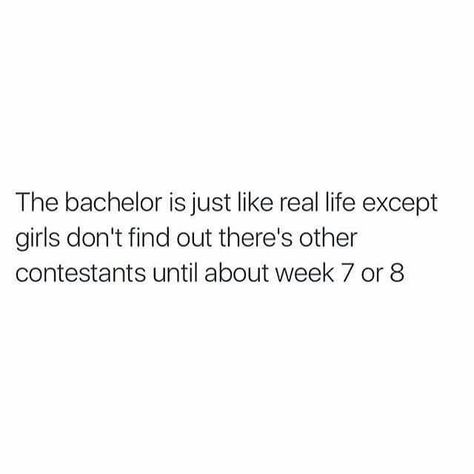 The bachelor is just like real life except girls don't find out there's other contestants until about week 7 or 8